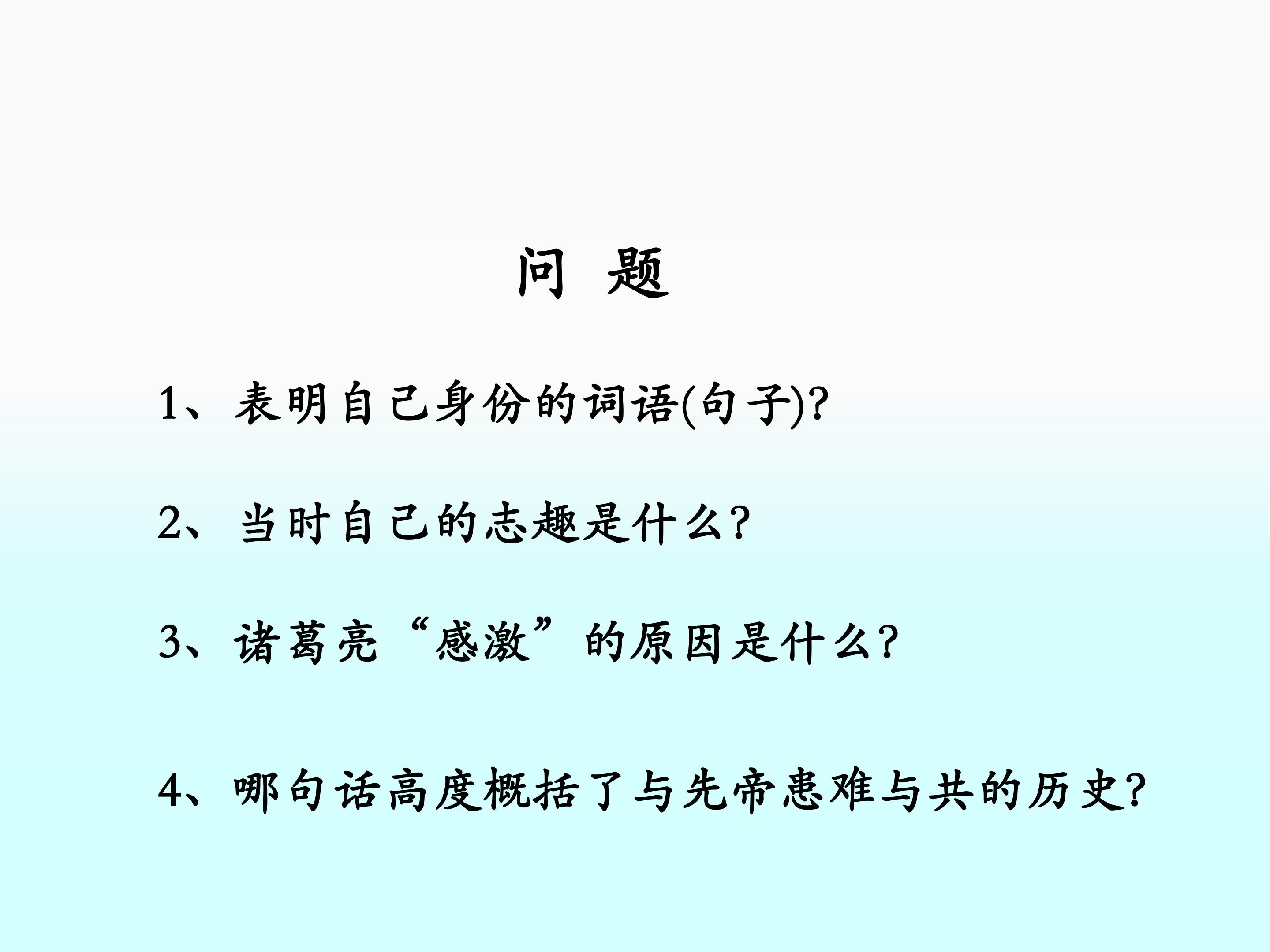 问 题

1、表明自己身份的词语(句子)?

2、当时自己的志趣是什么?

3、诸葛亮“感激”的原因是什么?

4、哪句话高度概括了与先帝患难与共的历史?